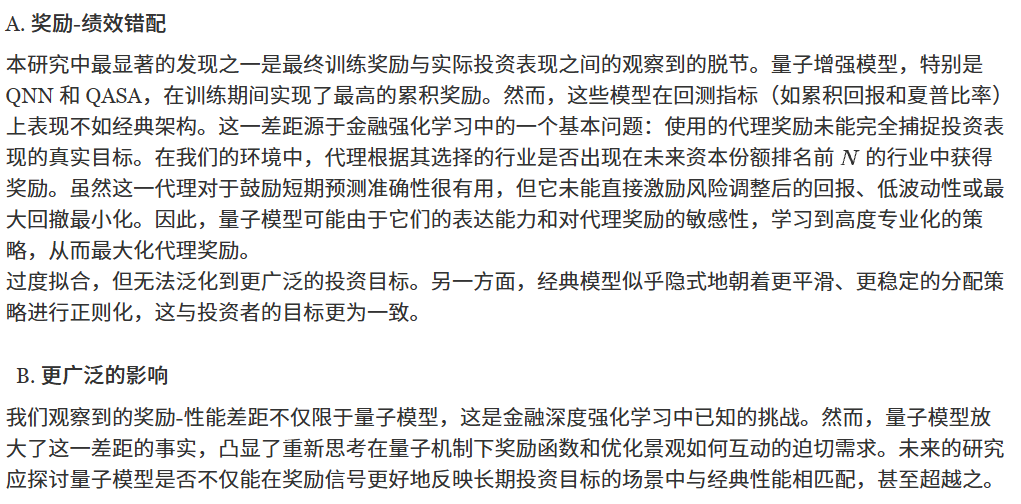 A. 奖励-绩效错配

本研究中最显著的发现之一是最终训练奖励与实际投资表现之间的观察到的脱节。量子增强模型，特别是 QNN 和 QASA，在训练期间实现了最高的累积奖励。然而，这些模型在回测指标（如累积回报和夏普比率）上表现不如经典架构。这一差距源于金融强化学习中的一个基本问题：使用的代理奖励未能完全捕捉投资表现的真实目标。在我们的环境中，代理根据其选择的行业是否出现在未来资本份额排名前 $N$ 的行业中获得奖励。虽然这一代理对于鼓励短期预测准确性很有用，但它未能直接激励风险调整后的回报、低波动性或最大回撤最小化。因此，量子模型可能由于它们的表达能力和对代理奖励的敏感性，学习到高度专业化的策略，从而最大化代理奖励。
过度拟合，但无法泛化到更广泛的投资目标。另一方面，经典模型似乎隐式地朝着更平滑、更稳定的分配策略进行正则化，这与投资者的目标更为一致。

B. 更广泛的影响

我们观察到的奖励-性能差距不仅限于量子模型，这是金融深度强化学习中已知的挑战。然而，量子模型放大了这一差距的事实，凸显了重新思考在量子机制下奖励函数和优化景观如何互动的迫切需求。未来的研究应探讨量子模型是否不仅能在奖励信号更好地反映长期投资目标的场景中与经典性能相匹配，甚至超越之。